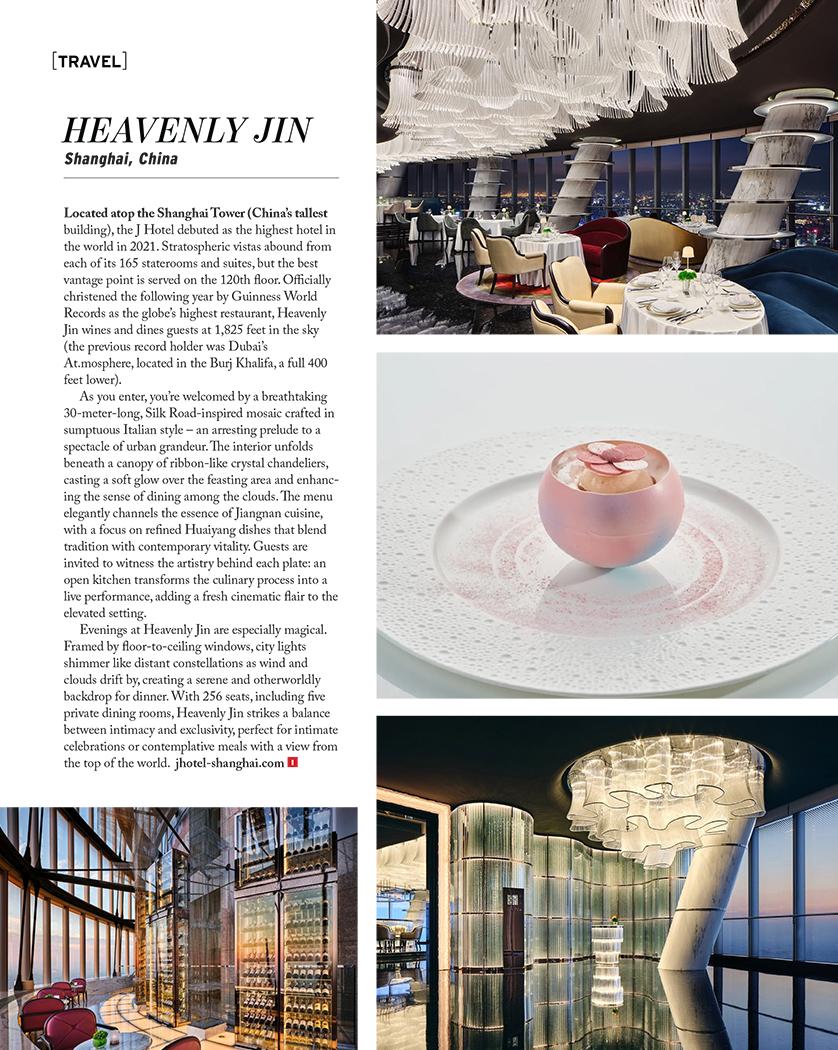 [TRAVEL]

HEAVENLY JIN

Shanghai, China

Located atop the Shanghai Tower (China's tallest building), the J Hotel debuted as the highest hotel in the world in 2021. Stratospheric vistas abound from each of its 165 staterooms and suites, but the best vantage point is served on the 120th floor. Officially christened the following year by Guinness World Records as the globe's highest restaurant, Heavenly Jin wines and dines guests at 1,825 feet in the sky (the previous record holder was Dubai's At.mosphere, located in the Burj Khalifa, a full 400 feet lower).

As you enter, you're welcomed by a breathtaking 30-meter-long, Silk Road-inspired mosaic crafted in sumptuous Italian style – an arresting prelude to a spectacle of urban grandeur. The interior unfolds beneath a canopy of ribbon-like crystal chandeliers, casting a soft glow over the feasting area and enhancing the sense of dining among the clouds. The menu elegantly channels the essence of Jiangnan cuisine, with a focus on refined Huaiyang dishes that blend tradition with contemporary vitality. Guests are invited to witness the artistry behind each plate: an open kitchen transforms the culinary process into a live performance, adding a fresh cinematic flair to the elevated setting.

Evenings at Heavenly Jin are especially magical. Framed by floor-to-ceiling windows, city lights shimmer like distant constellations as wind and clouds drift by, creating a serene and otherworldly backdrop for dinner. With 256 seats, including five private dining rooms, Heavenly Jin strikes a balance between intimacy and exclusivity, perfect for intimate celebrations or contemplative meals with a view from the top of the world. jhotel-shanghai.com